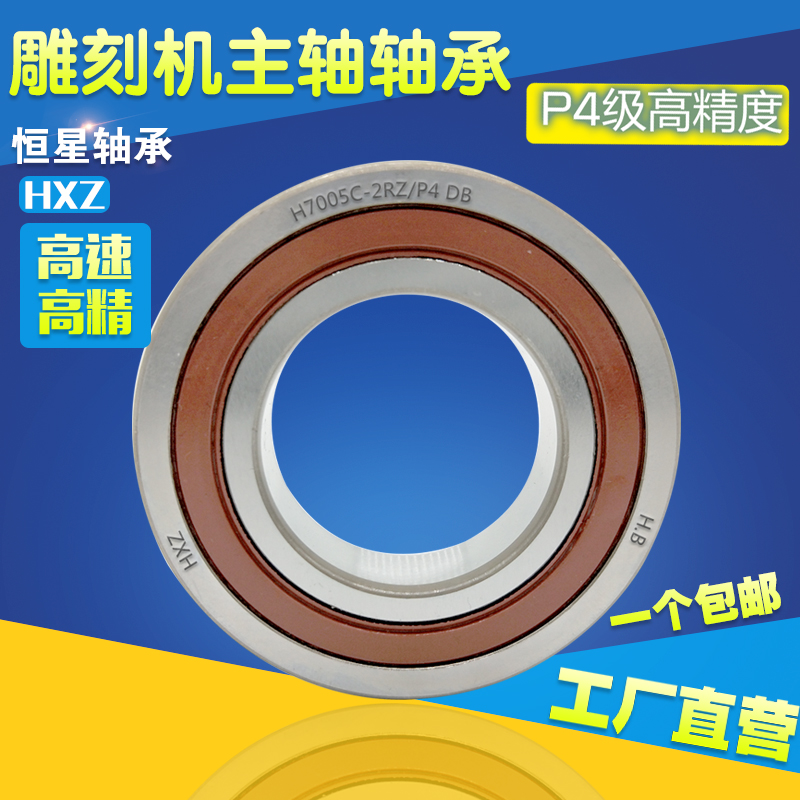 雕刻机主轴轴承

P4级高精度

恒星轴承

HXZ

高速
高精

H7005C-2RZ/P4 DB

HXZ

H.B

一个包邮

工厂直营